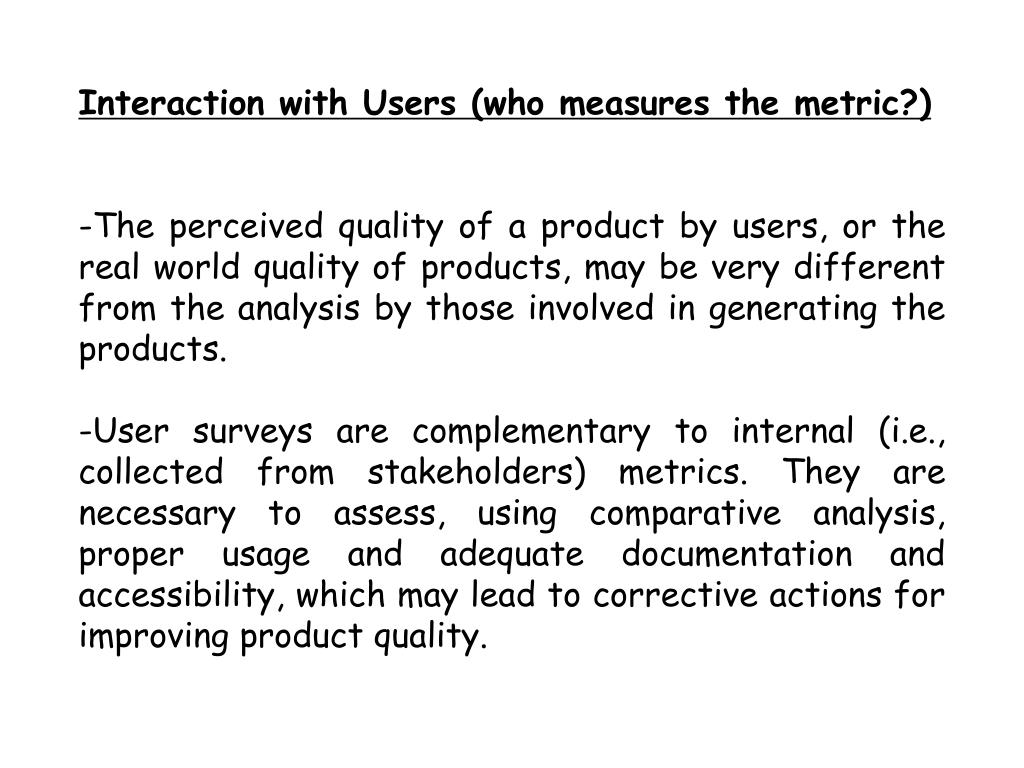 Interaction with Users (who measures the metric?)

-The perceived quality of a product by users, or the real world quality of products, may be very different from the analysis by those involved in generating the products.

-User surveys are complementary to internal (i.e., collected from stakeholders) metrics. They are necessary to assess, using comparative analysis, proper usage and adequate documentation and accessibility, which may lead to corrective actions for improving product quality.